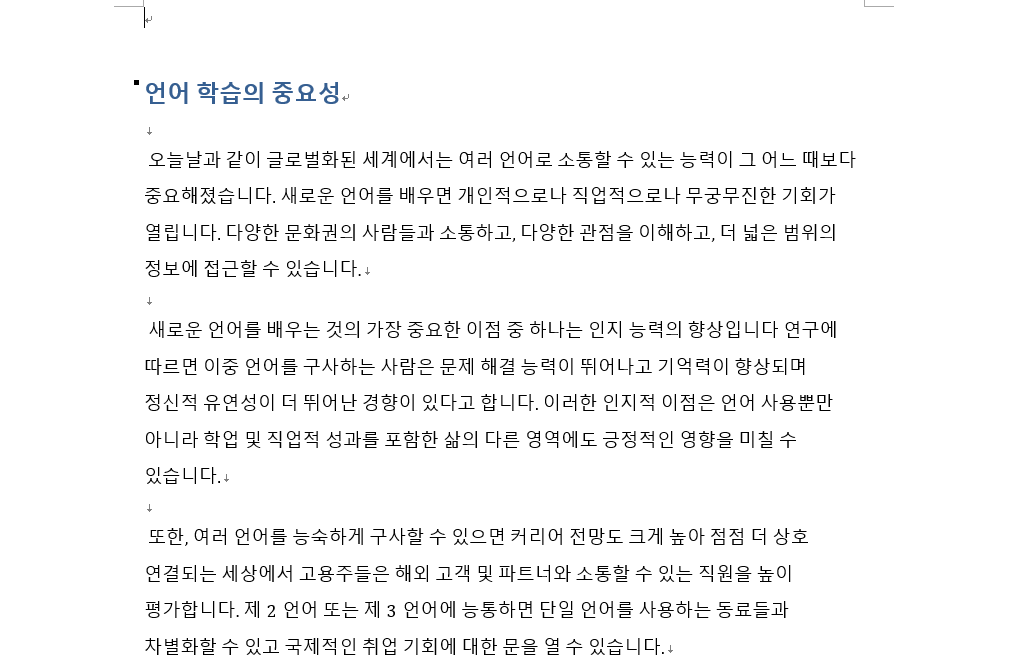 언어 학습의 중요성

오늘날과 같이 글로벌화된 세계에서는 여러 언어로 소통할 수 있는 능력이 그 어느 때보다 중요해졌습니다. 새로운 언어를 배우면 개인적으로나 직업적으로나 무궁무진한 기회가 열립니다. 다양한 문화권의 사람들과 소통하고, 다양한 관점을 이해하고, 더 넓은 범위의 정보에 접근할 수 있습니다.

새로운 언어를 배우는 것의 가장 중요한 이점 중 하나는 인지 능력의 향상입니다 연구에 따르면 이중 언어를 구사하는 사람은 문제 해결 능력이 뛰어나고 기억력이 향상되며 정신적 유연성이 더 뛰어난 경향이 있다고 합니다. 이러한 인지적 이점은 언어 사용뿐만 아니라 학업 및 직업적 성과를 포함한 삶의 다른 영역에도 긍정적인 영향을 미칠 수 있습니다.

또한, 여러 언어를 능숙하게 구사할 수 있으면 커리어 전망도 크게 높아 점점 더 상호 연결되는 세상에서 고용주들은 해외 고객 및 파트너와 소통할 수 있는 직원을 높이 평가합니다. 제 2 언어 또는 제 3 언어에 능통하면 단일 언어를 사용하는 동료들과 차별화할 수 있고 국제적인 취업 기회에 대한 문을 열 수 있습니다.